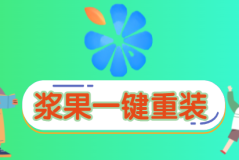 浆果一键重装